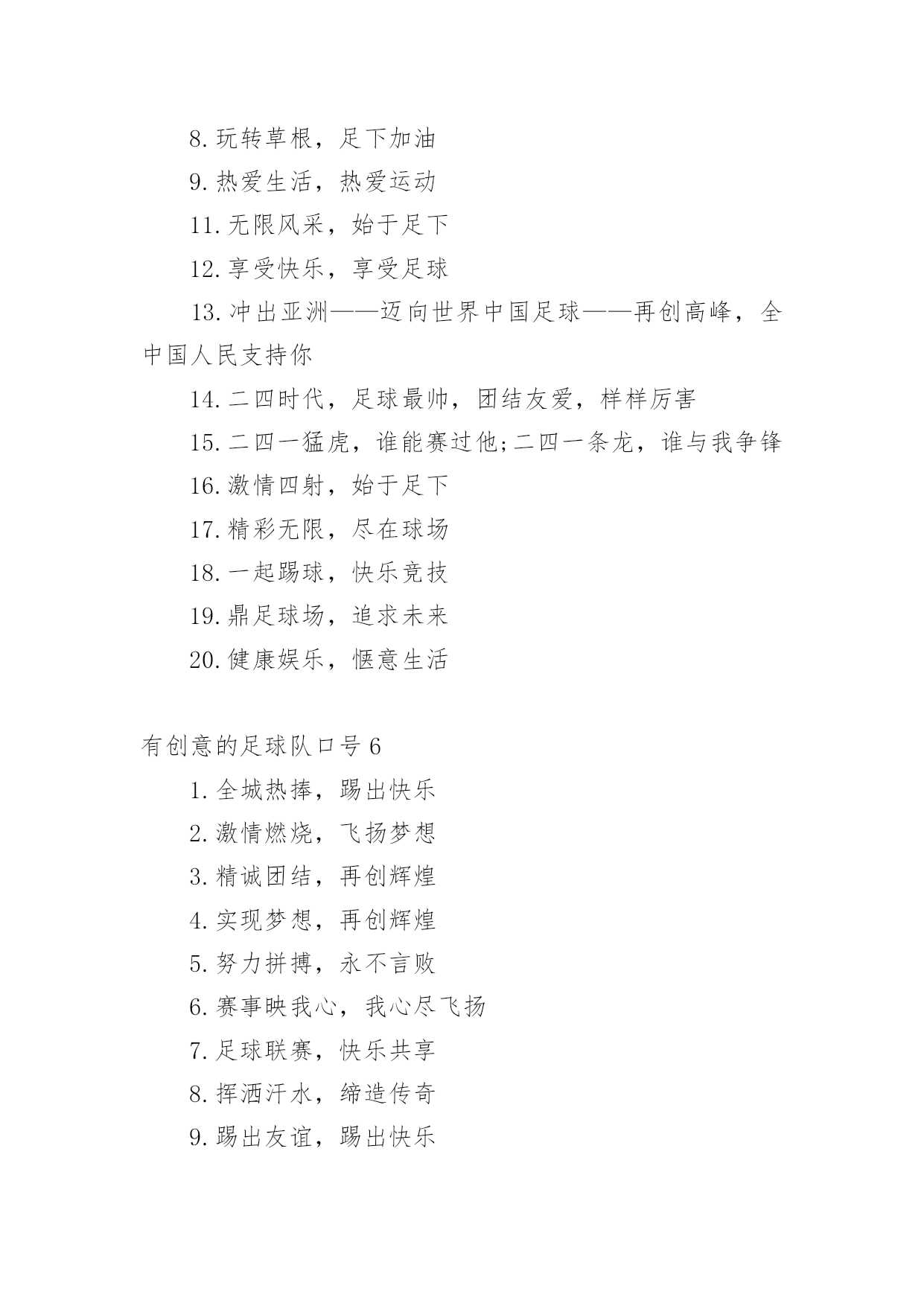 8. 玩转草根，足下加油

9. 热爱生活，热爱运动

11. 无限风采，始于足下

12. 享受快乐，享受足球

13. 冲出亚洲——迈向世界中国足球——再创高峰，全中国人民支持你

14. 二四时代，足球最帅，团结友爱，样样厉害

15. 二四一猛虎，谁能赛过他;二四一条龙，谁与我争锋

16. 激情四射，始于足下

17. 精彩无限，尽在球场

18. 一起踢球，快乐竞技

19. 鼎足球场，追求未来

20. 健康娱乐，惬意生活

有创意的足球队口号 6

1. 全城热捧，踢出快乐

2. 激情燃烧，飞扬梦想

3. 精诚团结，再创辉煌

4. 实现梦想，再创辉煌

5. 努力拼搏，永不言败

6. 赛事映我心，我心尽飞扬

7. 足球联赛，快乐共享

8. 挥洒汗水，缔造传奇

9. 踢出友谊，踢出快乐